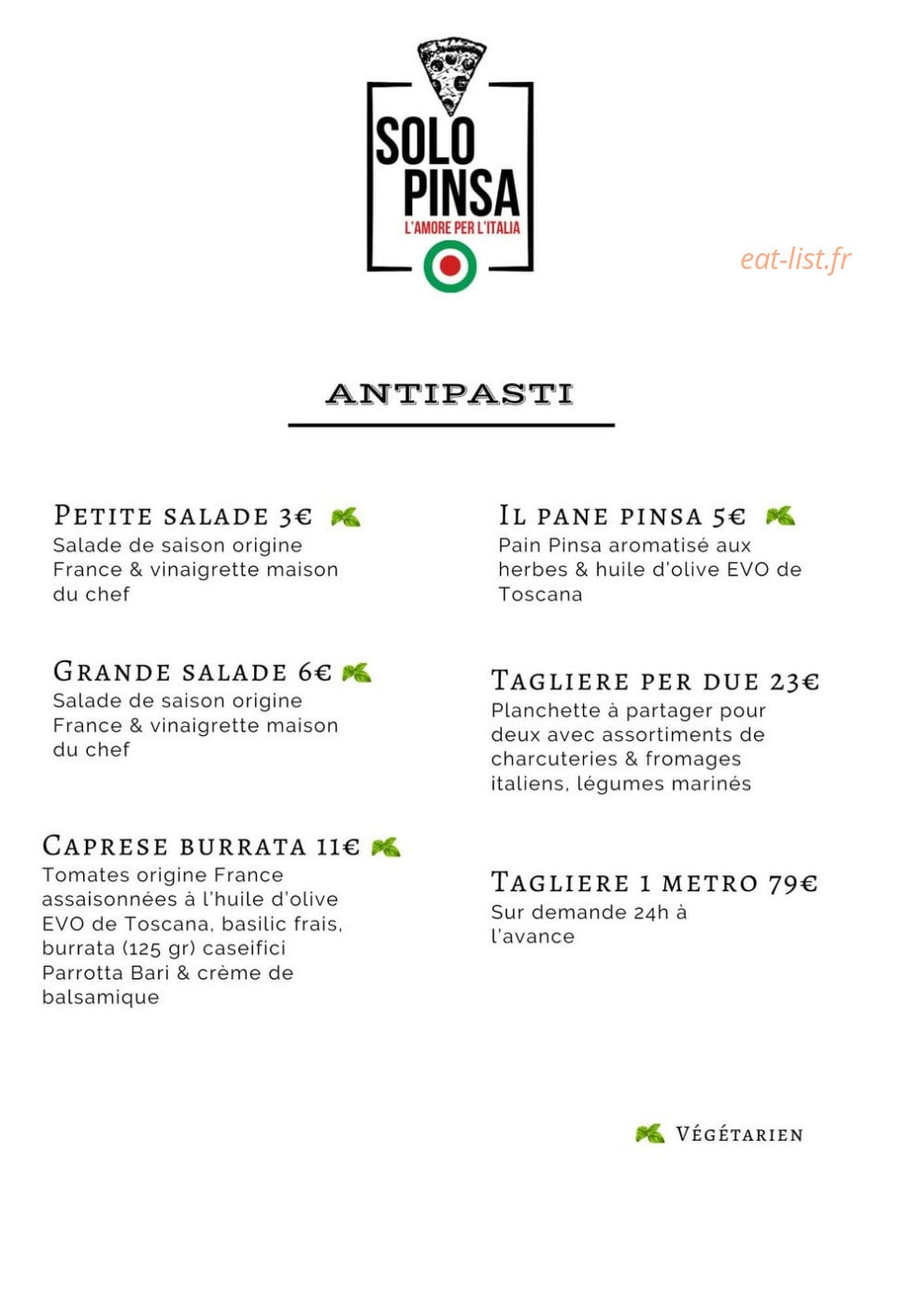 SOLO PINSA
L'AMORE PER L'ITALIA

eat-list.fr

ANTIPASTI

PETITE SALADE 3€
Salade de saison origine France & vinaigrette maison du chef

GRANDE SALADE 6€
Salade de saison origine France & vinaigrette maison du chef

CAPRESE BURRATA 11€
Tomates origine France assaisonnées à l'huile d'olive EVO de Toscana, basilic frais, burrata (125 gr) caseifici Parrotta Bari & crème de balsamique

IL PANE PINSA 5€
Pain Pinsa aromatisé aux herbes & huile d'olive EVO de Toscana

TAGLIERE PER DUE 23€
Planchette à partager pour deux avec assortiments de charcuteries & fromages italiens, légumes marinés

TAGLIERE 1 METRO 79€
Sur demande 24h à l'avance

VÉGÉTARIEN